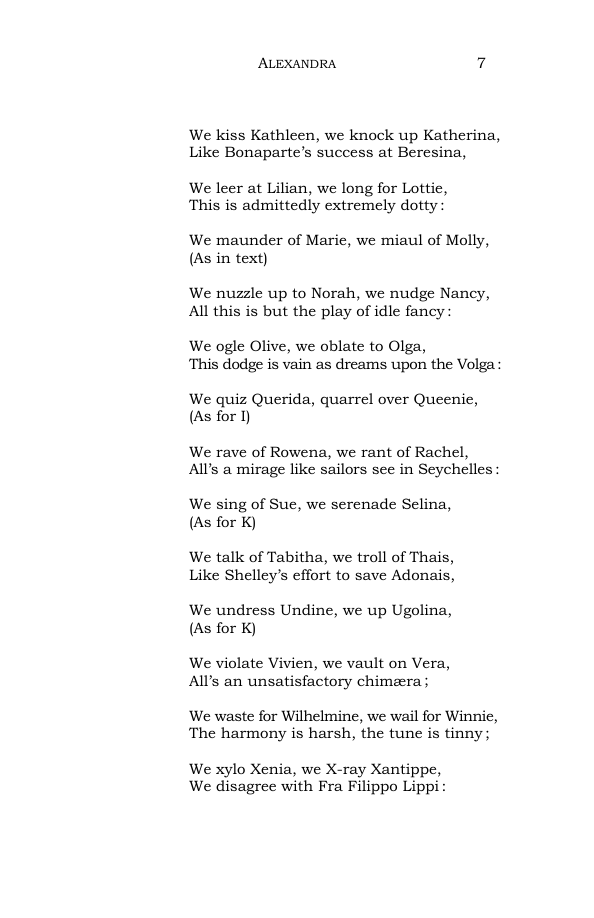 ALEXANDRA 7

We kiss Kathleen, we knock up Katherina,
Like Bonaparte's success at Beresina,

We leer at Lilian, we long for Lottie,
This is admittedly extremely dotty:

We maunder of Marie, we miaul of Molly,
(As in text)

We nuzzle up to Norah, we nudge Nancy,
All this is but the play of idle fancy:

We ogle Olive, we oblate to Olga,
This dodge is vain as dreams upon the Volga:

We quiz Querida, quarrel over Queenie,
(As for I)

We rave of Rowena, we rant of Rachel,
All's a mirage like sailors see in Seychelles:

We sing of Sue, we serenade Selina,
(As for K)

We talk of Tabitha, we troll of Thais,
Like Shelley's effort to save Adonais,

We undress Undine, we up Ugolina,
(As for K)

We violate Vivien, we vault on Vera,
All's an unsatisfactory chimæra;

We waste for Wilhelmine, we wail for Winnie,
The harmony is harsh, the tune is tinny;

We xylo Xenia, we X-ray Xantippe,
We disagree with Fra Filippo Lippi: